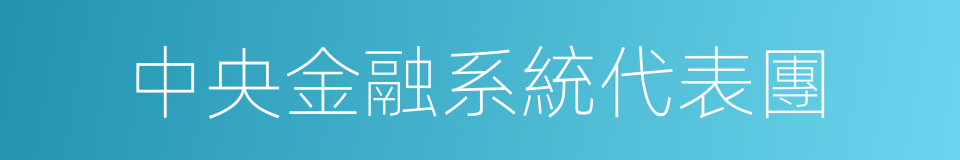 中央金融系統代表團